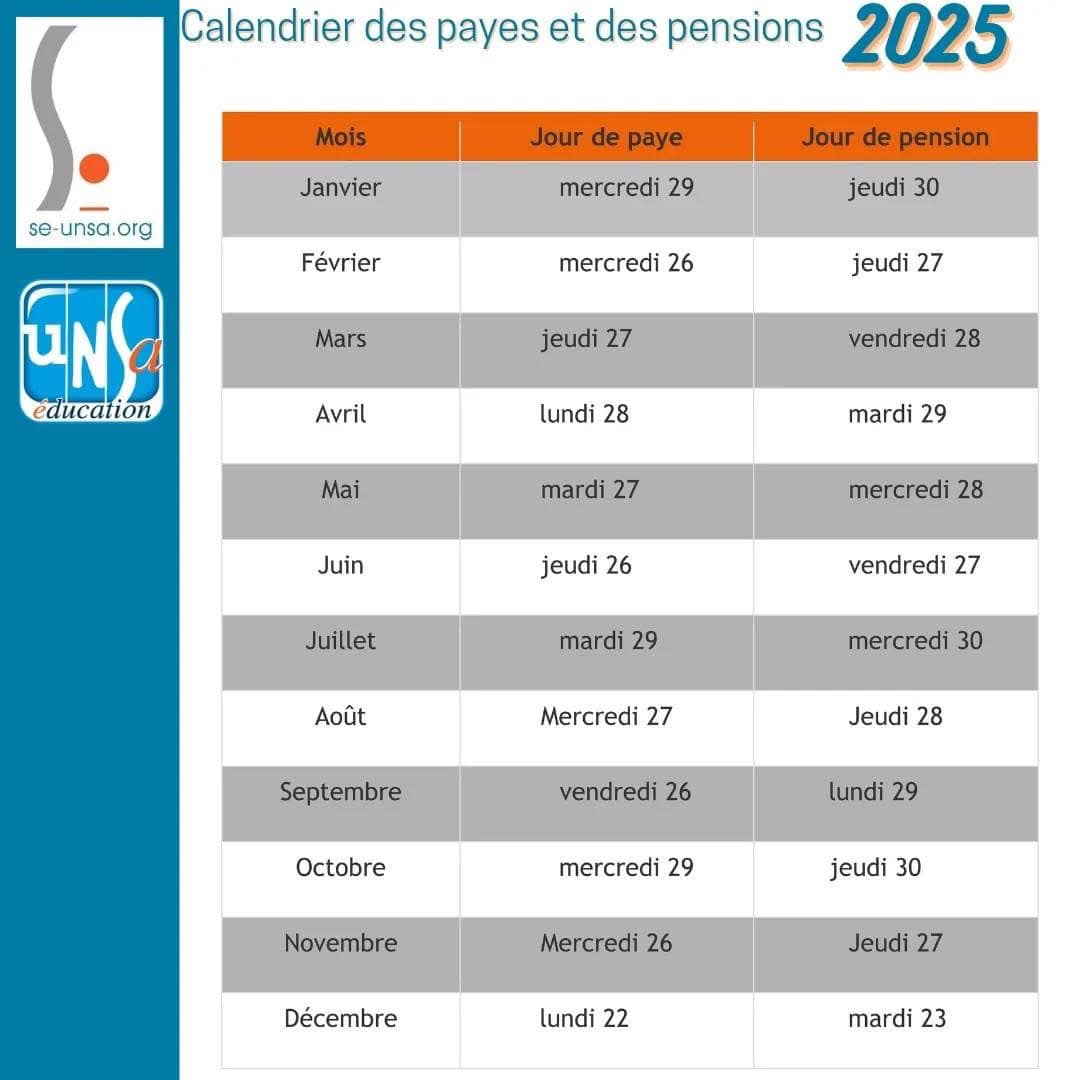 se-unsa.org

UNSa éducation

Calendrier des payes et des pensions 2025

| Mois | Jour de paye | Jour de pension |
|---|---|---|
| Janvier | mercredi 29 | jeudi 30 |
| Février | mercredi 26 | jeudi 27 |
| Mars | jeudi 27 | vendredi 28 |
| Avril | lundi 28 | mardi 29 |
| Mai | mardi 27 | mercredi 28 |
| Juin | jeudi 26 | vendredi 27 |
| Juillet | mardi 29 | mercredi 30 |
| Août | Mercredi 27 | Jeudi 28 |
| Septembre | vendredi 26 | lundi 29 |
| Octobre | mercredi 29 | jeudi 30 |
| Novembre | Mercredi 26 | Jeudi 27 |
| Décembre | lundi 22 | mardi 23 |